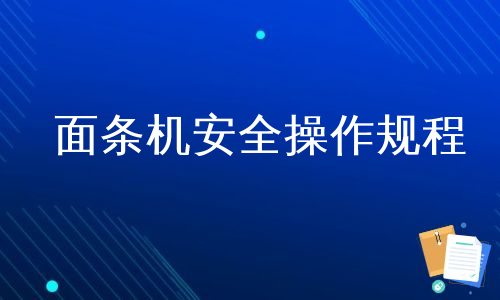 面条机安全操作规程